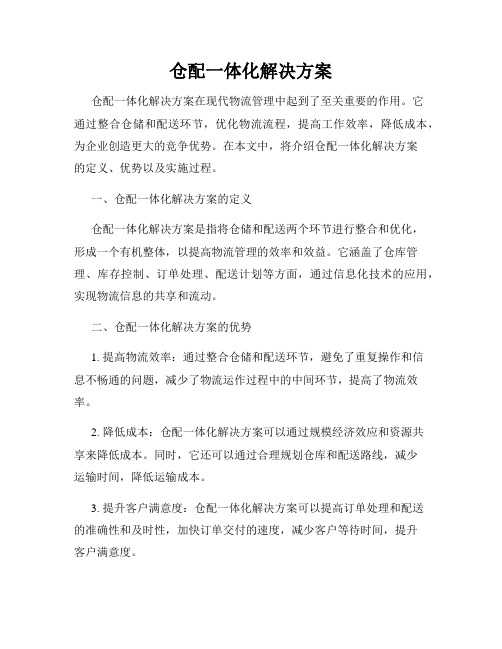 仓配一体化解决方案

仓配一体化解决方案在现代物流管理中起到了至关重要的作用。它通过整合仓储和配送环节，优化物流流程，提高工作效率，降低成本，为企业创造更大的竞争优势。在本文中，将介绍仓配一体化解决方案的定义、优势以及实施过程。

一、仓配一体化解决方案的定义

仓配一体化解决方案是指将仓储和配送两个环节进行整合和优化，形成一个有机整体，以提高物流管理的效率和效益。它涵盖了仓库管理、库存控制、订单处理、配送计划等方面，通过信息化技术的应用，实现物流信息的共享和流动。

二、仓配一体化解决方案的优势

1. 提高物流效率：通过整合仓储和配送环节，避免了重复操作和信息不畅通的问题，减少了物流运作过程中的中间环节，提高了物流效率。

2. 降低成本：仓配一体化解决方案可以通过规模经济效应和资源共享来降低成本。同时，它还可以通过合理规划仓库和配送路线，减少运输时间，降低运输成本。

3. 提升客户满意度：仓配一体化解决方案可以提高订单处理和配送的准确性和及时性，加快订单交付的速度，减少客户等待时间，提升客户满意度。